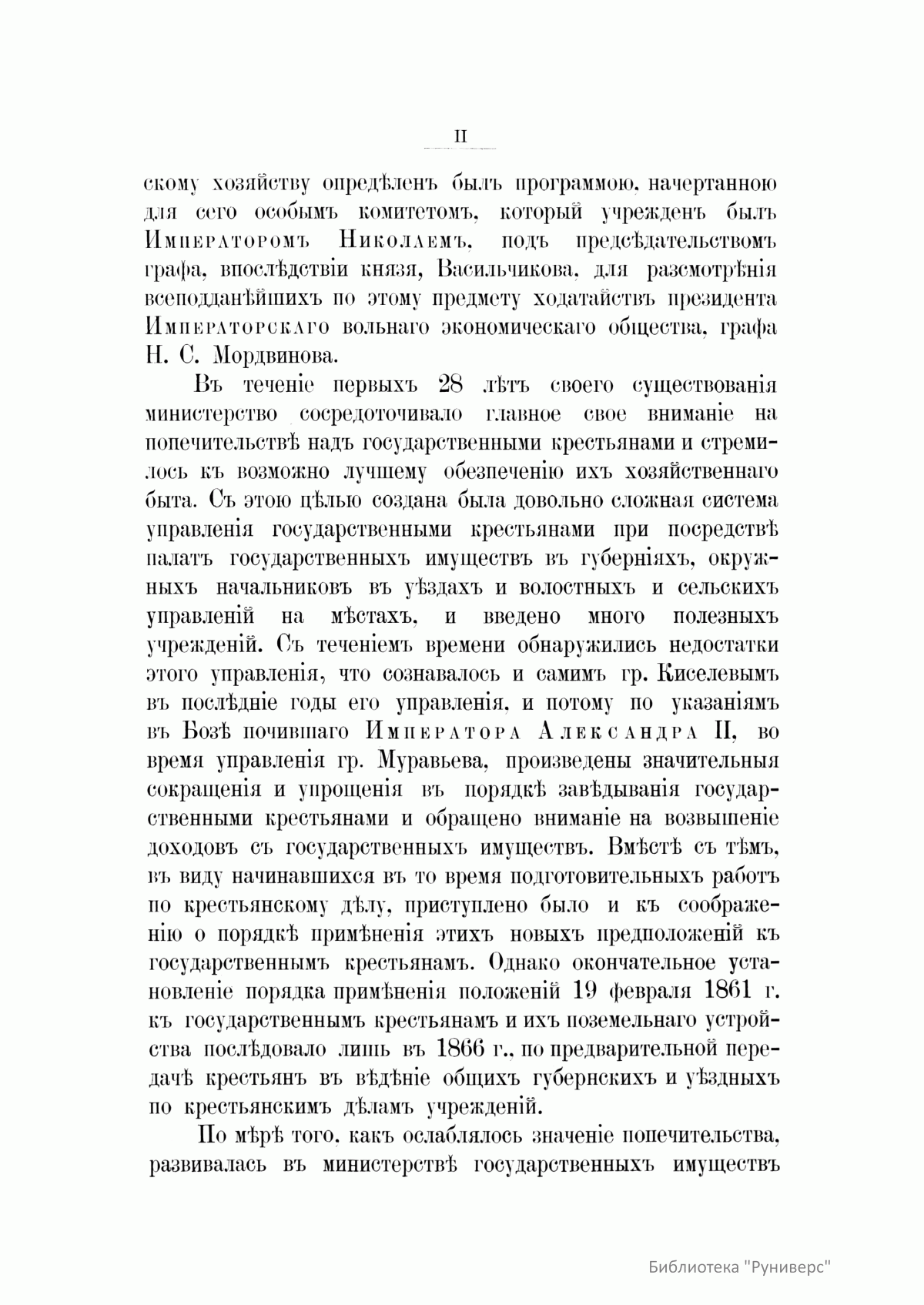 II

скому хозяйству опредѣленъ былъ программою, начертанною для сего особымъ комитетомъ, который учрежденъ былъ Императоромъ Николаемъ, подъ предсѣдательствомъ графа, впослѣдствіи князя, Васильчикова, для разсмотрѣнія всеподданѣйшихъ по этому предмету ходатайствъ президента Императорскаго вольнаго экономическаго общества, графа Н. С. Мордвинова.

Въ теченіе первыхъ 28 лѣтъ своего существованія министерство сосредоточивало главное свое вниманіе на попечительствѣ надъ государственными крестьянами и стремилось къ возможно лучшему обезпеченію ихъ хозяйственнаго быта. Съ этою цѣлью создана была довольно сложная система управленія государственными крестьянами при посредствѣ палатъ государственныхъ имуществъ въ губерніяхъ, окружныхъ начальниковъ въ уѣздахъ и волостныхъ и сельскихъ управленій на мѣстахъ, и введено много полезныхъ учрежденій. Съ теченіемъ времени обнаружились недостатки этого управленія, что сознавалось и самимъ гр. Киселевымъ въ послѣдніе годы его управленія, и потому по указаніямъ въ Бозѣ почившаго Императора Александра II, во время управленія гр. Муравьева, произведены значительныя сокращенія и упрощенія въ порядкѣ завѣдыванія государственными крестьянами и обращено вниманіе на возвышеніе доходовъ съ государственныхъ имуществъ. Вмѣстѣ съ тѣмъ, въ виду начинавшихся въ то время подготовительныхъ работъ по крестьянскому дѣлу, приступлено было и къ соображенію о порядкѣ примѣненія этихъ новыхъ предположеній къ государственнымъ крестьянамъ. Однако окончательное установленіе порядка примѣненія положеній 19 февраля 1861 г. къ государственнымъ крестьянамъ и ихъ поземельнаго устройства послѣдовало лишь въ 1866 г., по предварительной передачѣ крестьянъ въ вѣдѣніе общихъ губернскихъ и уѣздныхъ по крестьянскимъ дѣламъ учрежденій.

По мѣрѣ того, какъ ослаблялось значеніе попечительства, развивалась въ министерствѣ государственныхъ имуществъ

Библиотека "Руниверс"